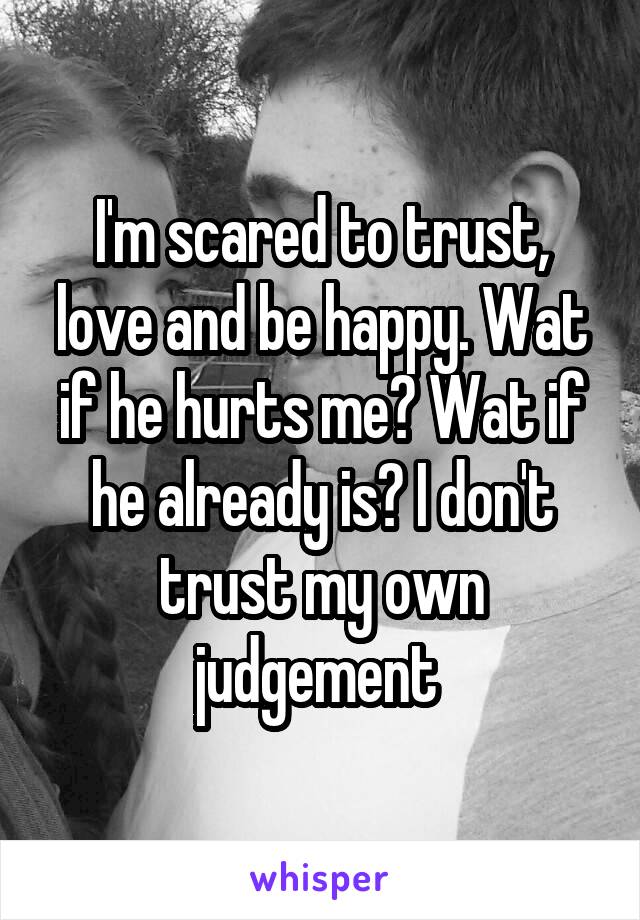 I'm scared to trust, love and be happy. Wat if he hurts me? Wat if he already is? I don't trust my own judgement

whisper